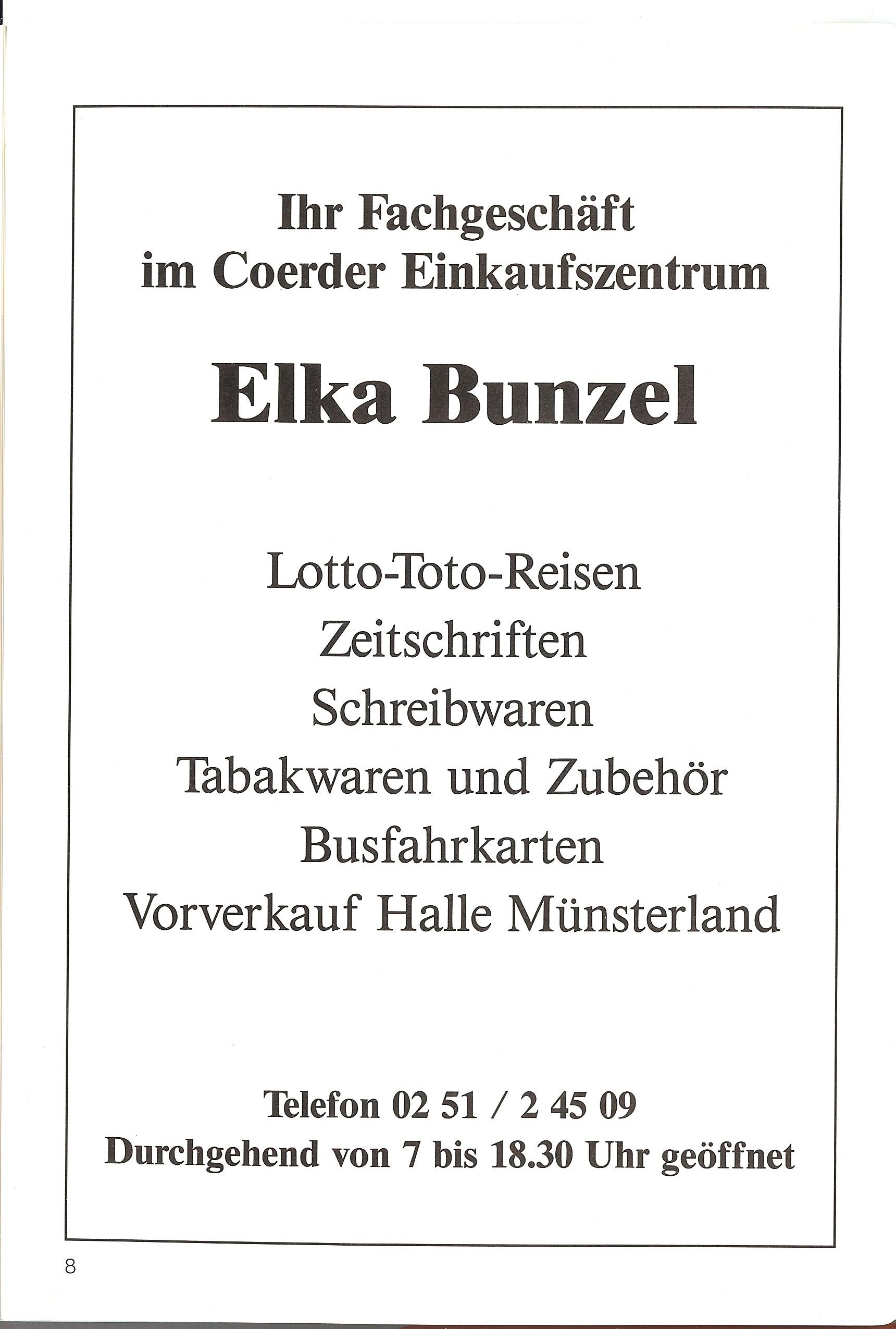 Ihr Fachgeschäft
im Coerder Einkaufszentrum

Elka Bunzel

Lotto-Toto-Reisen
Zeitschriften
Schreibwaren
Tabakwaren und Zubehör
Busfahrkarten
Vorverkauf Halle Münsterland

Telefon 02 51 / 2 45 09
Durchgehend von 7 bis 18.30 Uhr geöffnet

8